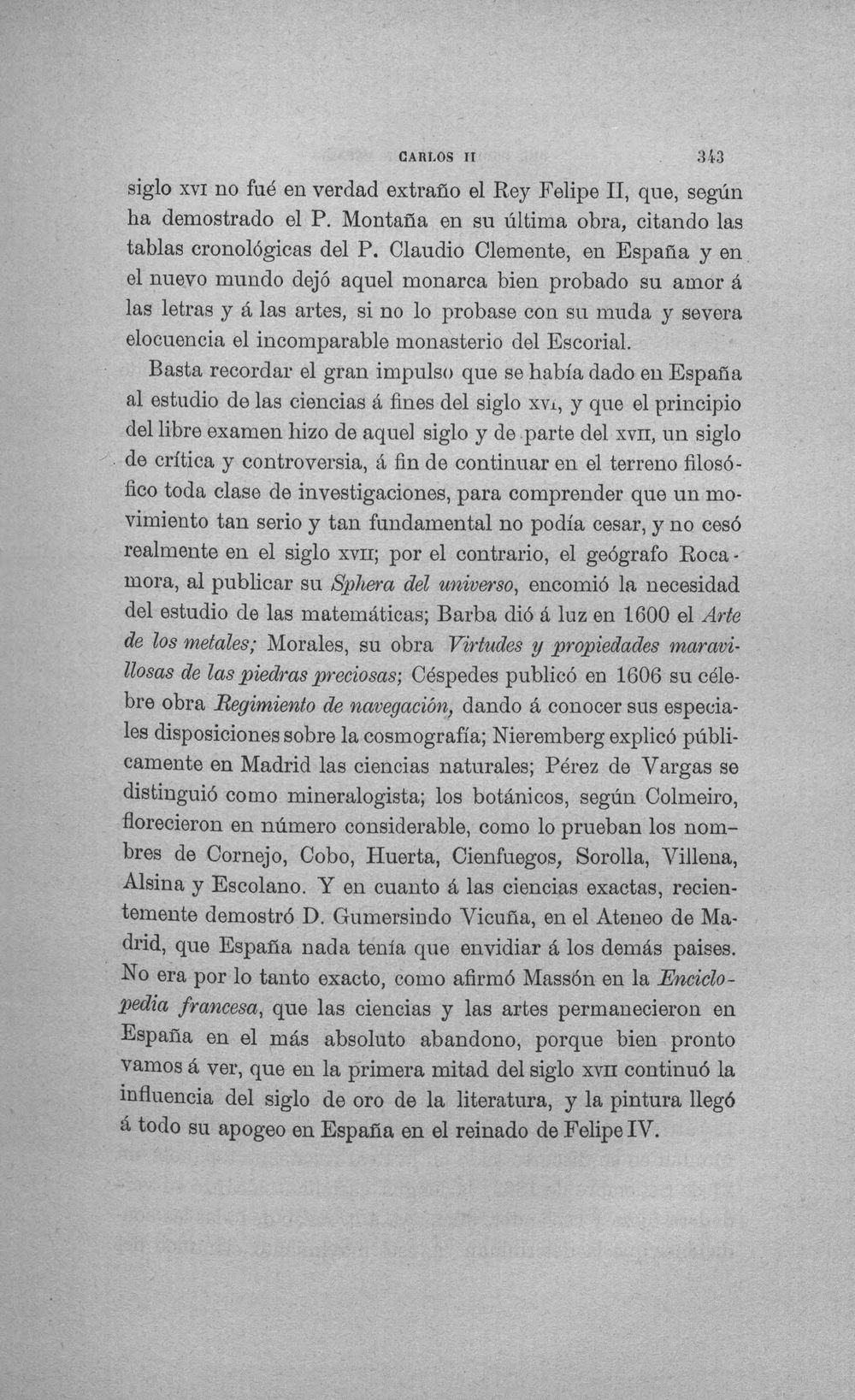 CARLOS II 343

siglo XVI no fué en verdad extraño el Rey Felipe II, que, según ha demostrado el P. Montaña en su última obra, citando las tablas cronológicas del P. Claudio Clemente, en España y en el nuevo mundo dejó aquel monarca bien probado su amor á las letras y á las artes, si no lo probase con su muda y severa elocuencia el incomparable monasterio del Escorial.

Basta recordar el gran impulso que se había dado en España al estudio de las ciencias á fines del siglo XVI, y que el principio del libre examen hizo de aquel siglo y de parte del XVII, un siglo de crítica y controversia, á fin de continuar en el terreno filosófico toda clase de investigaciones, para comprender que un movimiento tan serio y tan fundamental no podía cesar, y no cesó realmente en el siglo XVII; por el contrario, el geógrafo Rocamora, al publicar su Sphera del universo, encomió la necesidad del estudio de las matemáticas; Barba dió á luz en 1600 el Arte de los metales; Morales, su obra Virtudes y propiedades maravillosas de las piedras preciosas; Céspedes publicó en 1606 su célebre obra Regimiento de navegación, dando á conocer sus especiales disposiciones sobre la cosmografía; Nieremberg explicó públicamente en Madrid las ciencias naturales; Pérez de Vargas se distinguió como mineralogista; los botánicos, según Colmeiro, florecieron en número considerable, como lo prueban los nombres de Cornejo, Cobo, Huerta, Cienfuegos, Sorolla, Villena, Alsina y Escolano. Y en cuanto á las ciencias exactas, recientemente demostró D. Gumersindo Vicuña, en el Ateneo de Madrid, que España nada tenía que envidiar á los demás paises. No era por lo tanto exacto, como afirmó Massón en la Enciclopedia francesa, que las ciencias y las artes permanecieron en España en el más absoluto abandono, porque bien pronto vamos á ver, que en la primera mitad del siglo XVII continuó la influencia del siglo de oro de la literatura, y la pintura llegó á todo su apogeo en España en el reinado de Felipe IV.